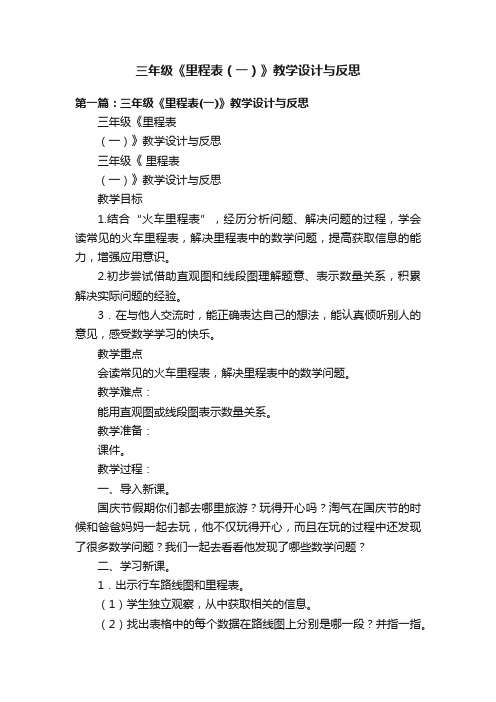 三年级《里程表（一）》教学设计与反思

第一篇：三年级《里程表(一)》教学设计与反思

三年级《里程表

（一）》教学设计与反思

三年级《 里程表

（一）》教学设计与反思

教学目标

1.结合“火车里程表”，经历分析问题、解决问题的过程，学会读常见的火车里程表，解决里程表中的数学问题，提高获取信息的能力，增强应用意识。

2.初步尝试借助直观图和线段图理解题意、表示数量关系，积累解决实际问题的经验。

3．在与他人交流时，能正确表达自己的想法，能认真倾听别人的意见，感受数学学习的快乐。

教学重点

会读常见的火车里程表，解决里程表中的数学问题。

教学难点：

能用直观图或线段图表示数量关系。

教学准备：

课件。

教学过程：

一、导入新课。

国庆节假期你们都去哪里旅游？玩得开心吗？淘气在国庆节的时候和爸爸妈妈一起去玩，他不仅玩得开心，而且在玩的过程中还发现了很多数学问题？我们一起去看看他发现了哪些数学问题？

二、学习新课。

1．出示行车路线图和里程表。

（1）学生独立观察，从中获取相关的信息。

（2）找出表格中的每个数据在路线图上分别是哪一段？并指一指。